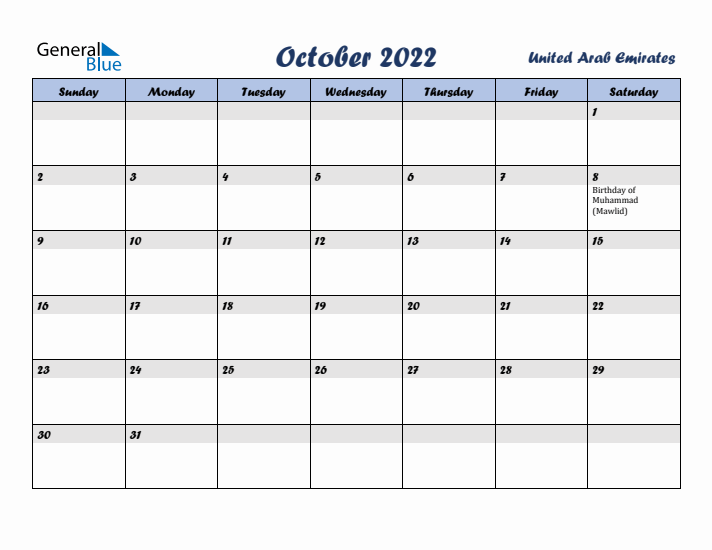 General Blue

October 2022

United Arab Emirates

| Sunday | Monday | Tuesday | Wednesday | Thursday | Friday | Saturday |
|---|---|---|---|---|---|---|
| | | | | | | 1 |
| 2 | 3 | 4 | 5 | 6 | 7 | 8 Birthday of Muhammad (Mawlid) |
| 9 | 10 | 11 | 12 | 13 | 14 | 15 |
| 16 | 17 | 18 | 19 | 20 | 21 | 22 |
| 23 | 24 | 25 | 26 | 27 | 28 | 29 |
| 30 | 31 | | | | | |